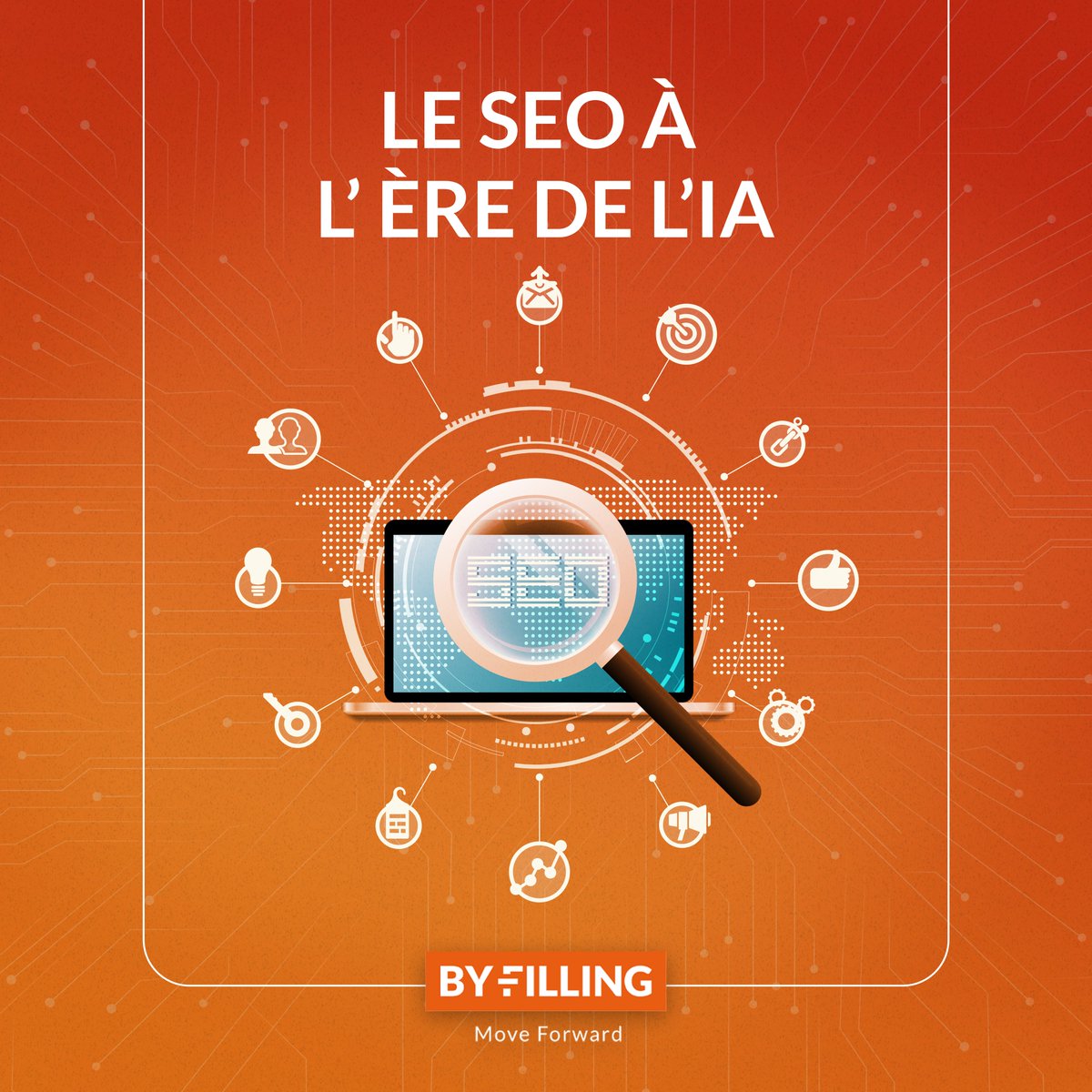 LE SEO À
L' ÈRE DE L'IA

SEO

BY FILLING
Move Forward